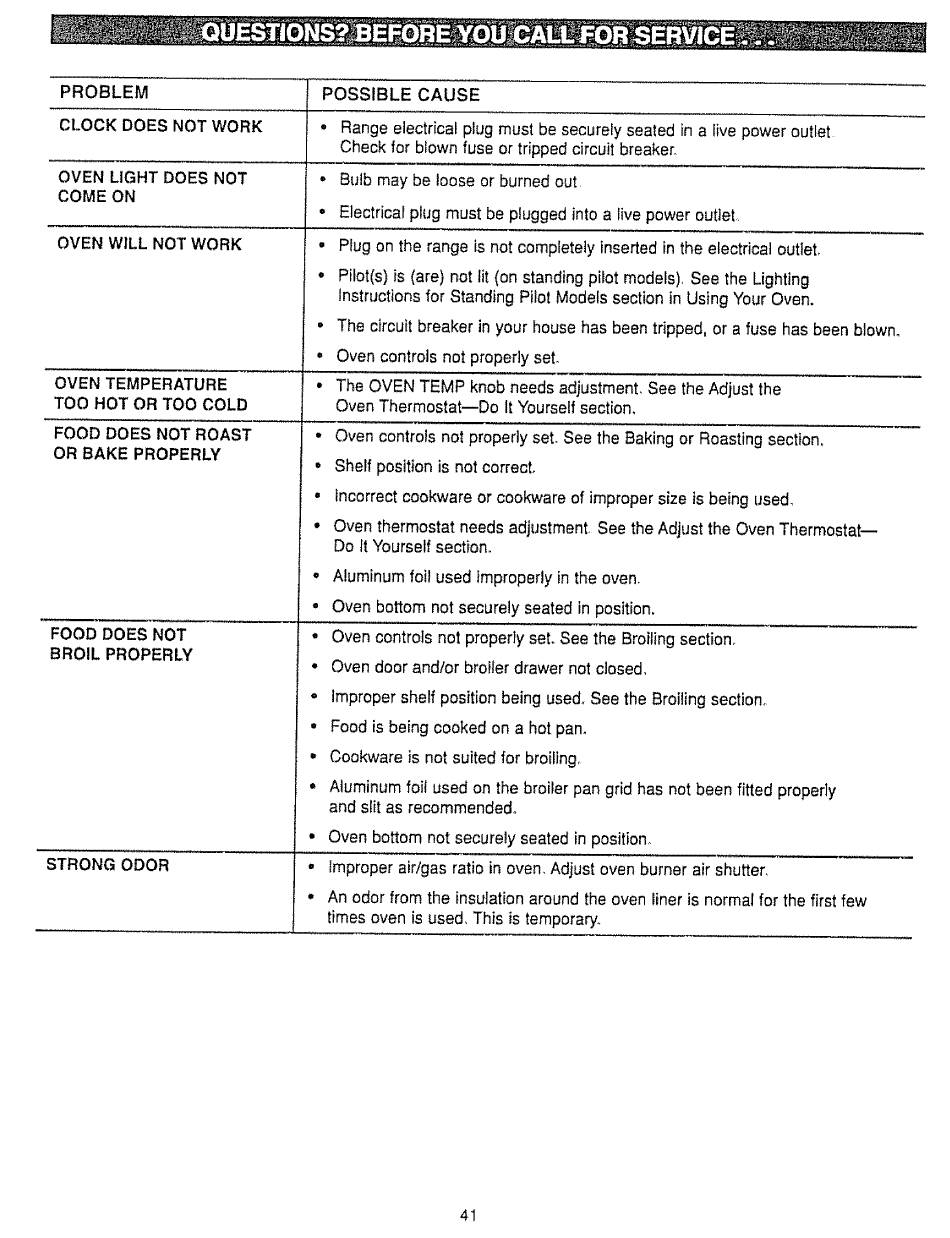 QUESTIONS? BEFORE YOU CALL FOR SERVICE...

| PROBLEM | POSSIBLE CAUSE |
|---|---|
| CLOCK DOES NOT WORK | • Range electrical plug must be securely seated in a live power outlet. Check for blown fuse or tripped circuit breaker. |
| OVEN LIGHT DOES NOT COME ON | • Bulb may be loose or burned out. • Electrical plug must be plugged into a live power outlet. |
| OVEN WILL NOT WORK | • Plug on the range is not completely inserted in the electrical outlet. • Pilot(s) is (are) not lit (on standing pilot models). See the Lighting Instructions for Standing Pilot Models section in Using Your Oven. • The circuit breaker in your house has been tripped, or a fuse has been blown. • Oven controls not properly set. |
| OVEN TEMPERATURE TOO HOT OR TOO COLD | • The OVEN TEMP knob needs adjustment. See the Adjust the Oven Thermostat—Do It Yourself section. |
| FOOD DOES NOT ROAST OR BAKE PROPERLY | • Oven controls not properly set. See the Baking or Roasting section. • Shelf position is not correct. • Incorrect cookware or cookware of improper size is being used. • Oven thermostat needs adjustment. See the Adjust the Oven Thermostat—Do It Yourself section. • Aluminum foil used improperly in the oven. • Oven bottom not securely seated in position. |
| FOOD DOES NOT BROIL PROPERLY | • Oven controls not properly set. See the Broiling section. • Oven door and/or broiler drawer not closed. • Improper shelf position being used. See the Broiling section. • Food is being cooked on a hot pan. • Cookware is not suited for broiling. • Aluminum foil used on the broiler pan grid has not been fitted properly and slit as recommended. • Oven bottom not securely seated in position. |
| STRONG ODOR | • Improper air/gas ratio in oven. Adjust oven burner air shutter. • An odor from the insulation around the oven liner is normal for the first few times oven is used. This is temporary. |

41